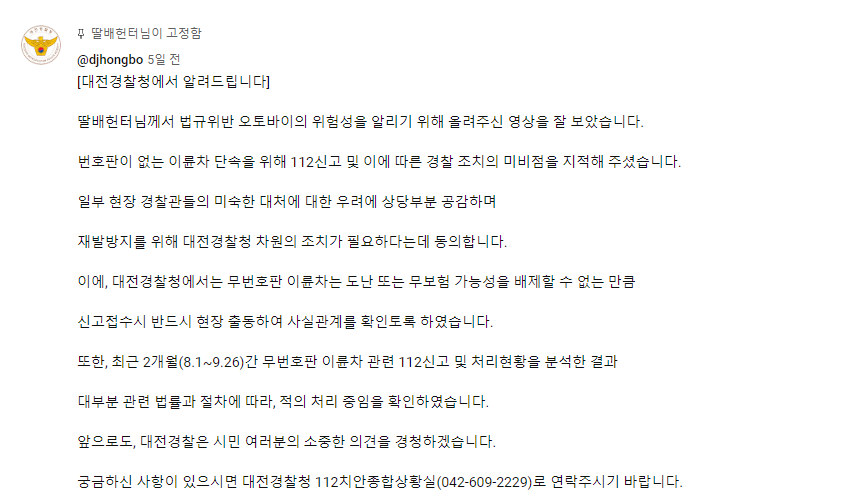 딸배헌터님이 고정함

@djhongbo 5일 전

[대전경찰청에서 알려드립니다]

딸배헌터님께서 법규위반 오토바이의 위험성을 알리기 위해 올려주신 영상을 잘 보았습니다.

번호판이 없는 이륜차 단속을 위해 112신고 및 이에 따른 경찰 조치의 미비점을 지적해 주셨습니다.

일부 현장 경찰관들의 미숙한 대처에 대한 우려에 상당부분 공감하며

재발방지를 위해 대전경찰청 차원의 조치가 필요하다는데 동의합니다.

이에, 대전경찰청에서는 무번호판 이륜차는 도난 또는 무보험 가능성을 배제할 수 없는 만큼

신고접수시 반드시 현장 출동하여 사실관계를 확인토록 하였습니다.

또한, 최근 2개월(8.1~9.26)간 무번호판 이륜차 관련 112신고 및 처리현황을 분석한 결과

대부분 관련 법률과 절차에 따라, 적의 처리 중임을 확인하였습니다.

앞으로도, 대전경찰은 시민 여러분의 소중한 의견을 경청하겠습니다.

궁금하신 사항이 있으시면 대전경찰청 112치안종합상황실(042-609-2229)로 연락주시기 바랍니다.